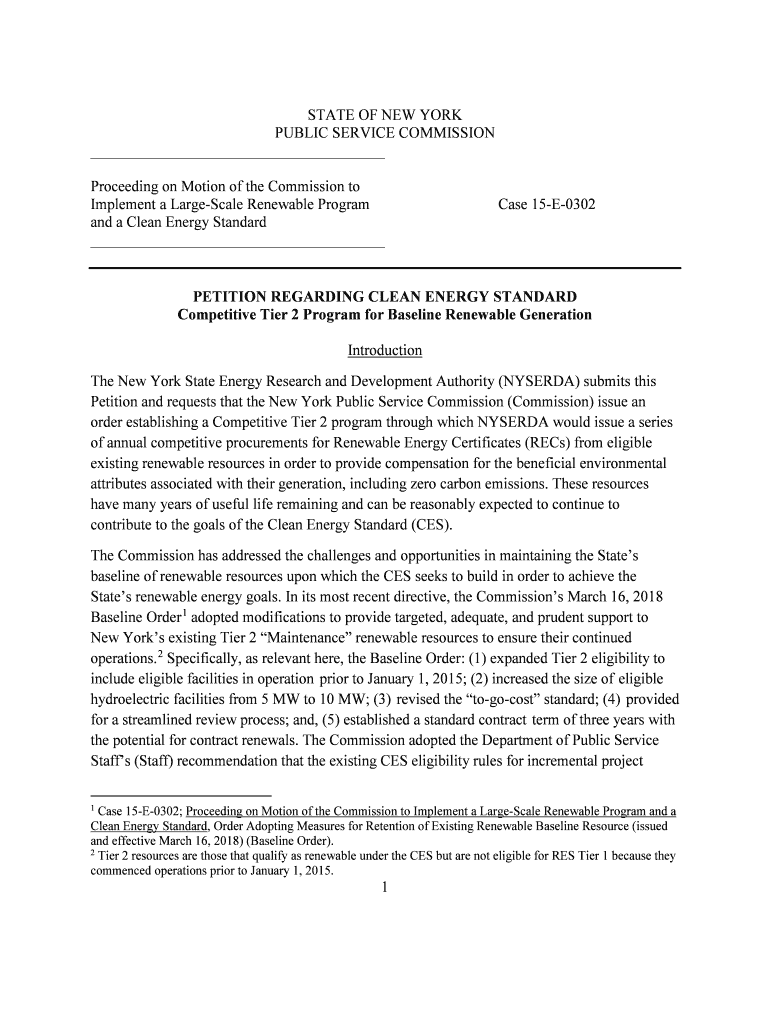 STATE OF NEW YORK
PUBLIC SERVICE COMMISSION

Proceeding on Motion of the Commission to Implement a Large-Scale Renewable Program and a Clean Energy Standard

Case 15-E-0302

PETITION REGARDING CLEAN ENERGY STANDARD
Competitive Tier 2 Program for Baseline Renewable Generation

Introduction

The New York State Energy Research and Development Authority (NYSERDA) submits this Petition and requests that the New York Public Service Commission (Commission) issue an order establishing a Competitive Tier 2 program through which NYSERDA would issue a series of annual competitive procurements for Renewable Energy Certificates (RECs) from eligible existing renewable resources in order to provide compensation for the beneficial environmental attributes associated with their generation, including zero carbon emissions. These resources have many years of useful life remaining and can be reasonably expected to continue to contribute to the goals of the Clean Energy Standard (CES).

The Commission has addressed the challenges and opportunities in maintaining the State's baseline of renewable resources upon which the CES seeks to build in order to achieve the State's renewable energy goals. In its most recent directive, the Commission's March 16, 2018 Baseline Order$^1$ adopted modifications to provide targeted, adequate, and prudent support to New York's existing Tier 2 "Maintenance" renewable resources to ensure their continued operations.$^2$ Specifically, as relevant here, the Baseline Order: (1) expanded Tier 2 eligibility to include eligible facilities in operation prior to January 1, 2015; (2) increased the size of eligible hydroelectric facilities from 5 MW to 10 MW; (3) revised the "to-go-cost" standard; (4) provided for a streamlined review process; and, (5) established a standard contract term of three years with the potential for contract renewals. The Commission adopted the Department of Public Service Staff's (Staff) recommendation that the existing CES eligibility rules for incremental project

$^1$ Case 15-E-0302; Proceeding on Motion of the Commission to Implement a Large-Scale Renewable Program and a Clean Energy Standard, Order Adopting Measures for Retention of Existing Renewable Baseline Resource (issued and effective March 16, 2018) (Baseline Order).
$^2$ Tier 2 resources are those that qualify as renewable under the CES but are not eligible for RES Tier 1 because they commenced operations prior to January 1, 2015.

1